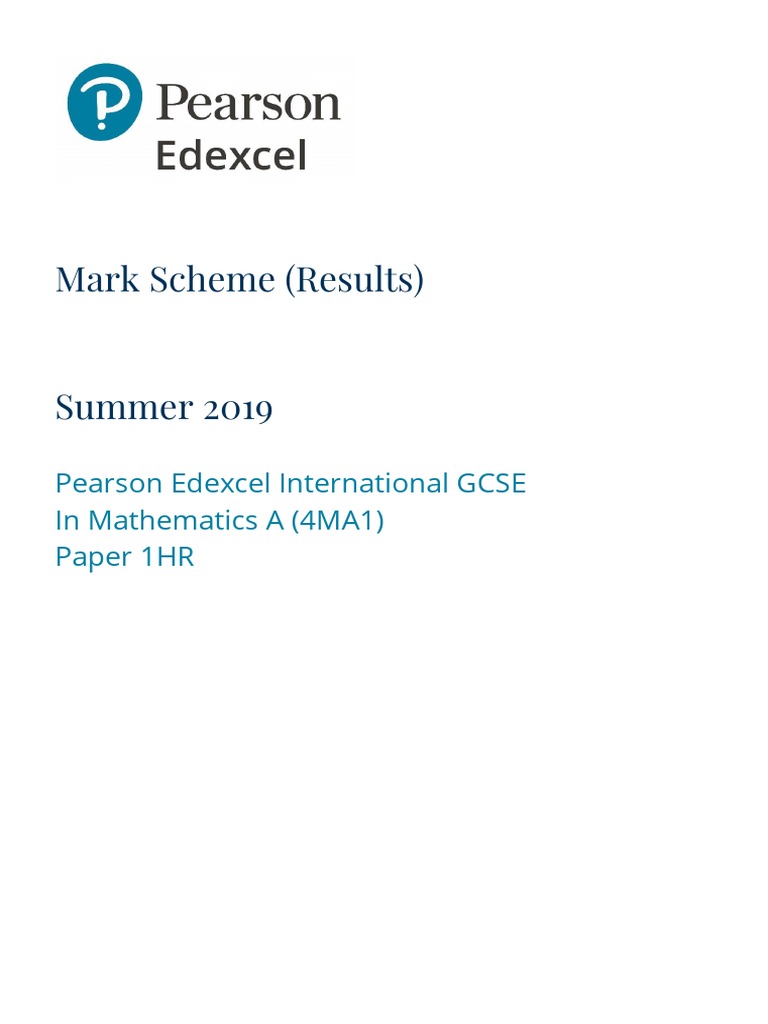 Pearson
Edexcel

Mark Scheme (Results)

Summer 2019

Pearson Edexcel International GCSE
In Mathematics A (4MA1)
Paper 1HR